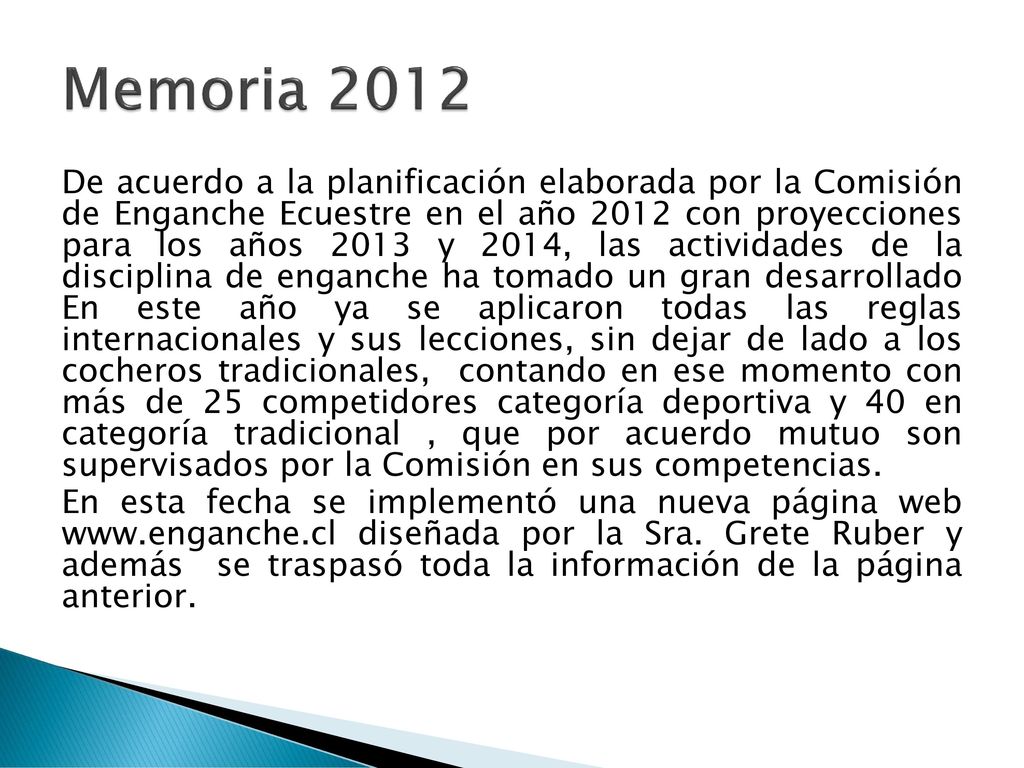 Memoria 2012

De acuerdo a la planificación elaborada por la Comisión de Enganche Ecuestre en el año 2012 con proyecciones para los años 2013 y 2014, las actividades de la disciplina de enganche ha tomado un gran desarrollado En este año ya se aplicaron todas las reglas internacionales y sus lecciones, sin dejar de lado a los cocheros tradicionales, contando en ese momento con más de 25 competidores categoría deportiva y 40 en categoría tradicional , que por acuerdo mutuo son supervisados por la Comisión en sus competencias.

En esta fecha se implementó una nueva página web www.enganche.cl diseñada por la Sra. Grete Ruber y además se traspasó toda la información de la página anterior.